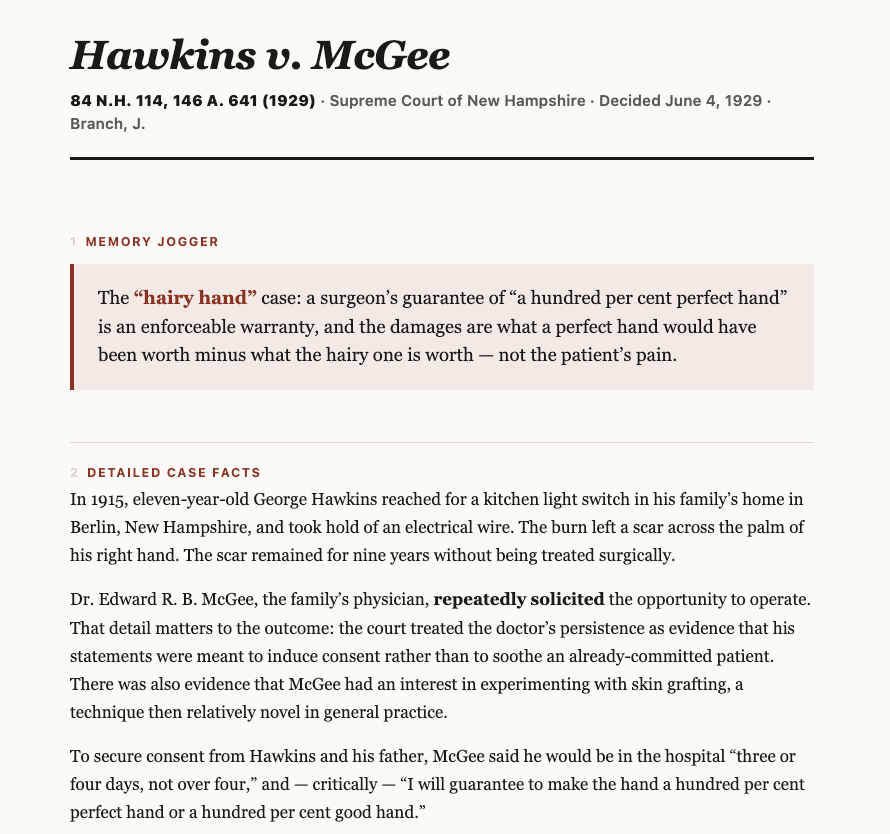 Hawkins v. McGee

84 N.H. 114, 146 A. 641 (1929) · Supreme Court of New Hampshire · Decided June 4, 1929 · Branch, J.

1 MEMORY JOGGER

The “hairy hand” case: a surgeon’s guarantee of “a hundred per cent perfect hand” is an enforceable warranty, and the damages are what a perfect hand would have been worth minus what the hairy one is worth — not the patient’s pain.

2 DETAILED CASE FACTS

In 1915, eleven-year-old George Hawkins reached for a kitchen light switch in his family’s home in Berlin, New Hampshire, and took hold of an electrical wire. The burn left a scar across the palm of his right hand. The scar remained for nine years without being treated surgically.

Dr. Edward R. B. McGee, the family’s physician, repeatedly solicited the opportunity to operate. That detail matters to the outcome: the court treated the doctor’s persistence as evidence that his statements were meant to induce consent rather than to soothe an already-committed patient. There was also evidence that McGee had an interest in experimenting with skin grafting, a technique then relatively novel in general practice.

To secure consent from Hawkins and his father, McGee said he would be in the hospital “three or four days, not over four,” and — critically — “I will guarantee to make the hand a hundred per cent perfect hand or a hundred per cent good hand.”